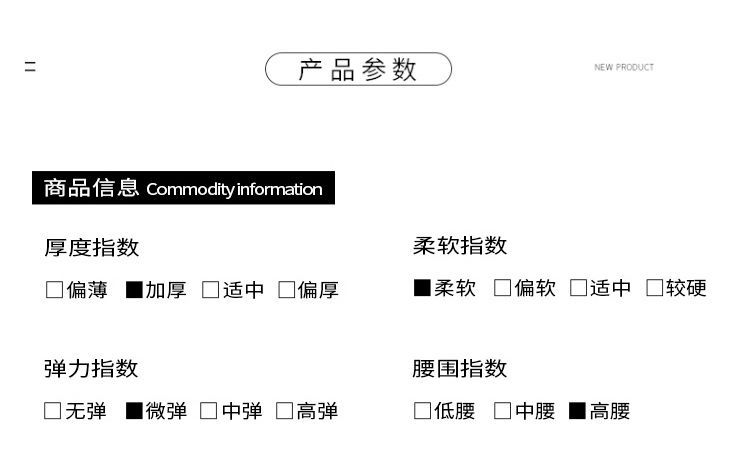 产品参数

NEW PRODUCT

商品信息 Commodity information

厚度指数

□偏薄 ■加厚 □适中 □偏厚

柔软指数

■柔软 □偏软 □适中 □较硬

弹力指数

□无弹 ■微弹 □中弹 □高弹

腰围指数

□低腰 □中腰 ■高腰